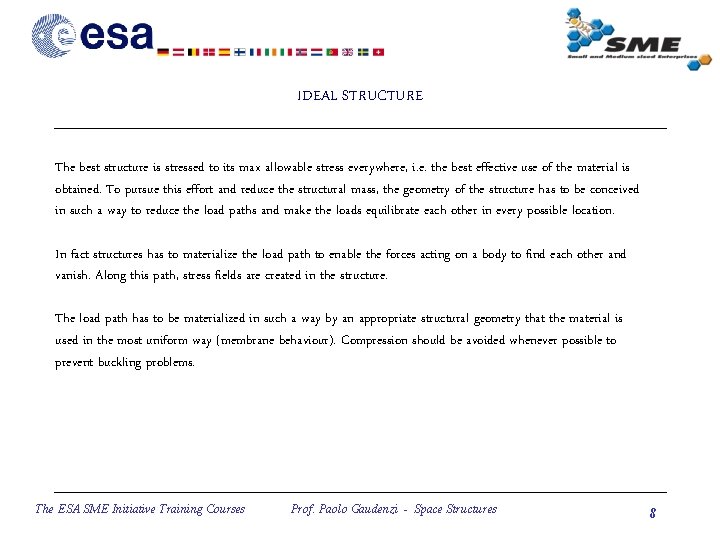 esa

SME
Small and Medium sized Enterprises

IDEAL STRUCTURE

The best structure is stressed to its max allowable stress everywhere, i.e. the best effective use of the material is obtained. To pursue this effort and reduce the structural mass, the geometry of the structure has to be conceived in such a way to reduce the load paths and make the loads equilibrate each other in every possible location.

In fact structures has to materialize the load path to enable the forces acting on a body to find each other and vanish. Along this path, stress fields are created in the structure.

The load path has to be materialized in such a way by an appropriate structural geometry that the material is used in the most uniform way (membrane behaviour). Compression should be avoided whenever possible to prevent buckling problems.

The ESA SME Initiative Training Courses Prof. Paolo Gaudenzi - Space Structures 8